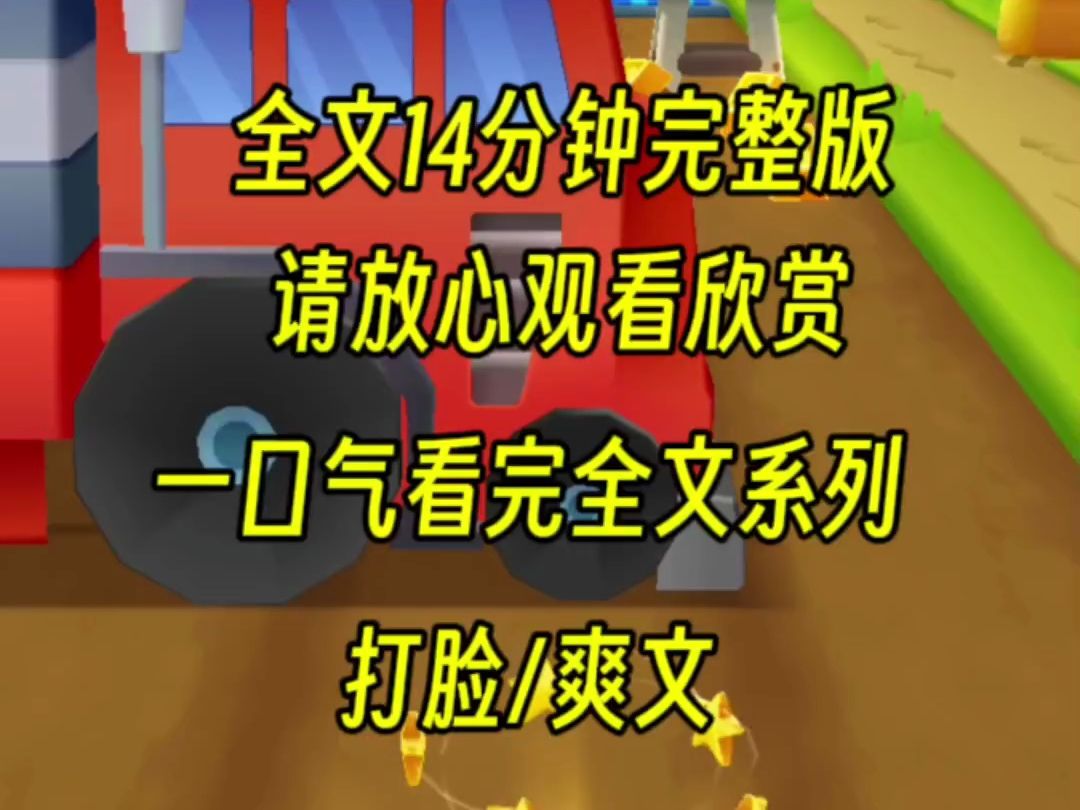 全文14分钟完整版
请放心观看欣赏

一口气看完全文系列

打脸/爽文